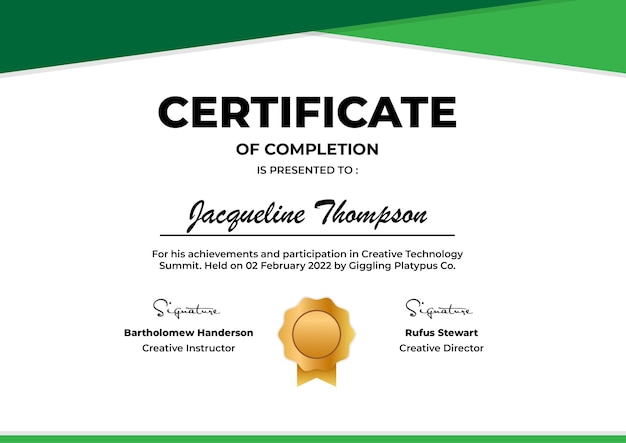 CERTIFICATE

OF COMPLETION

IS PRESENTED TO :

Jacqueline Thompson

For his achievements and participation in Creative Technology Summit. Held on 02 February 2022 by Giggling Platypus Co.

Signature

Bartholomew Handerson

Creative Instructor

Signature

Rufus Stewart

Creative Director